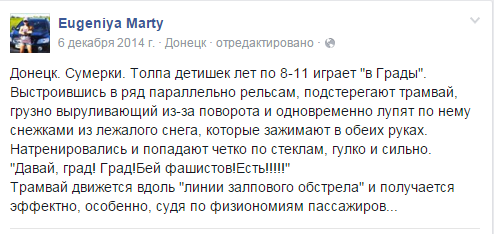 Eugeniya Marty
6 декабря 2014 г. · Донецк · отредактировано ·

Донецк. Сумерки. Толпа детишек лет по 8-11 играет "в Грады". Выстроившись в ряд параллельно рельсам, подстерегают трамвай, грузно выруливающий из-за поворота и одновременно лупят по нему снежками из лежалого снега, которые зажимают в обеих руках. Натренировались и попадают четко по стеклам, гулко и сильно.
"Давай, град! Град!Бей фашистов!Есть!!!!!"
Трамвай движется вдоль "линии залпового обстрела" и получается эффектно, особенно, судя по физиономиям пассажиров...